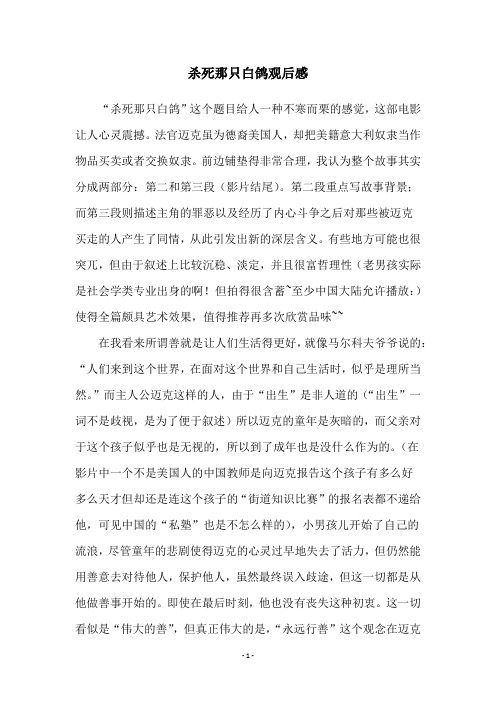 杀死那只白鸽观后感

“杀死那只白鸽”这个题目给人一种不寒而栗的感觉，这部电影让人心灵震撼。法官迈克虽为德裔美国人，却把美籍意大利奴隶当作物品买卖或者交换奴隶。前边铺垫得非常合理，我认为整个故事其实分成两部分：第二和第三段（影片结尾）。第二段重点写故事背景；而第三段则描述主角的罪恶以及经历了内心斗争之后对那些被迈克买走的人产生了同情，从此引发出新的深层含义。有些地方可能也很突兀，但由于叙述上比较沉稳、淡定，并且很富哲理性（老男孩实际是社会学类专业出身的啊！但拍得很含蓄~至少中国大陆允许播放：）使得全篇颇具艺术效果，值得推荐再多次欣赏品味~~

在我看来所谓善就是让人们生活得更好，就像马尔科夫爷爷说的：“人们来到这个世界，在面对这个世界和自己生活时，似乎是理所当然。”而主人公迈克这样的人，由于“出生”是非人道的（“出生”一词不是歧视，是为了便于叙述）所以迈克的童年是灰暗的，而父亲对于这个孩子似乎也是无视的，所以到了成年也是没什么作为的。（在影片中一个不是美国人的中国教师是向迈克报告这个孩子有多么好多么天才但却还是连这个孩子的“街道知识比赛”的报名表都不递给他，可见中国的“私塾”也是不怎么样的），小男孩儿开始了自己的流浪，尽管童年的悲剧使得迈克的心灵过早地失去了活力，但仍然能用善意去对待他人，保护他人，虽然最终误入歧途，但这一切都是从他做善事开始的。即使在最后时刻，他也没有丧失这种初衷。这一切看似是“伟大的善”，但真正伟大的是，“永远行善”这个观念在迈克

- 1 -